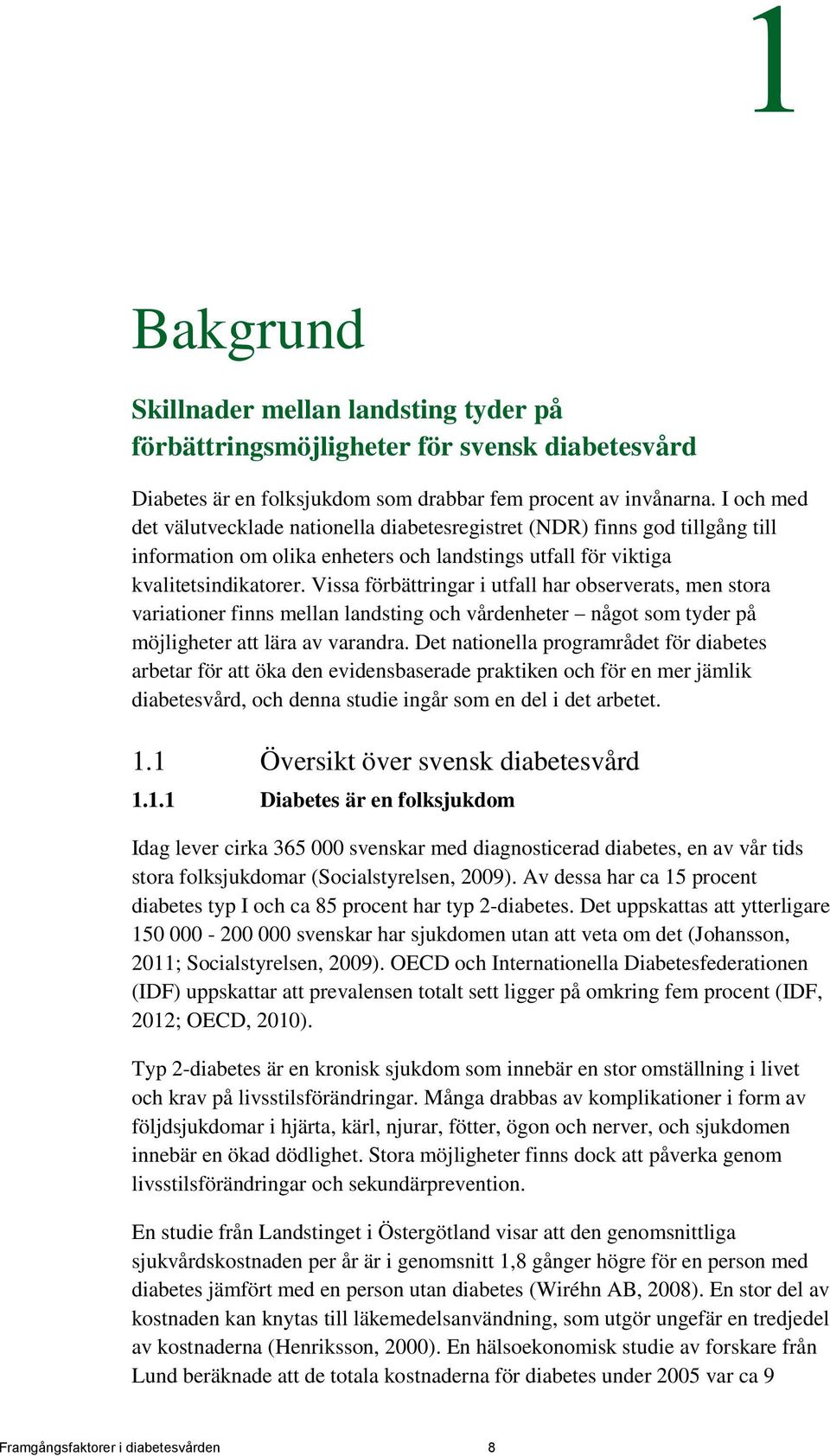 1

Bakgrund

Skillnader mellan landsting tyder på förbättringsmöjligheter för svensk diabetesvård

Diabetes är en folksjukdom som drabbar fem procent av invånarna. I och med det välutvecklade nationella diabetesregistret (NDR) finns god tillgång till information om olika enheters och landstings utfall för viktiga kvalitetsindikatorer. Vissa förbättringar i utfall har observerats, men stora variationer finns mellan landsting och vårdenheter – något som tyder på möjligheter att lära av varandra. Det nationella programrådet för diabetes arbetar för att öka den evidensbaserade praktiken och för en mer jämlik diabetesvård, och denna studie ingår som en del i det arbetet.

1.1 Översikt över svensk diabetesvård

1.1.1 Diabetes är en folksjukdom

Idag lever cirka 365 000 svenskar med diagnosticerad diabetes, en av vår tids stora folksjukdomar (Socialstyrelsen, 2009). Av dessa har ca 15 procent diabetes typ I och ca 85 procent har typ 2-diabetes. Det uppskattas att ytterligare 150 000 - 200 000 svenskar har sjukdomen utan att veta om det (Johansson, 2011; Socialstyrelsen, 2009). OECD och Internationella Diabetesfederationen (IDF) uppskattar att prevalensen totalt sett ligger på omkring fem procent (IDF, 2012; OECD, 2010).

Typ 2-diabetes är en kronisk sjukdom som innebär en stor omställning i livet och krav på livsstilsförändringar. Många drabbas av komplikationer i form av följdsjukdomar i hjärta, kärl, njurar, fötter, ögon och nerver, och sjukdomen innebär en ökad dödlighet. Stora möjligheter finns dock att påverka genom livsstilsförändringar och sekundärprevention.

En studie från Landstinget i Östergötland visar att den genomsnittliga sjukvårdskostnaden per år är i genomsnitt 1,8 gånger högre för en person med diabetes jämfört med en person utan diabetes (Wiréhn AB, 2008). En stor del av kostnaden kan knytas till läkemedelsanvändning, som utgör ungefär en tredjedel av kostnaderna (Henriksson, 2000). En hälsoekonomisk studie av forskare från Lund beräknade att de totala kostnaderna för diabetes under 2005 var ca 9

Framgångsfaktorer i diabetesvården 8